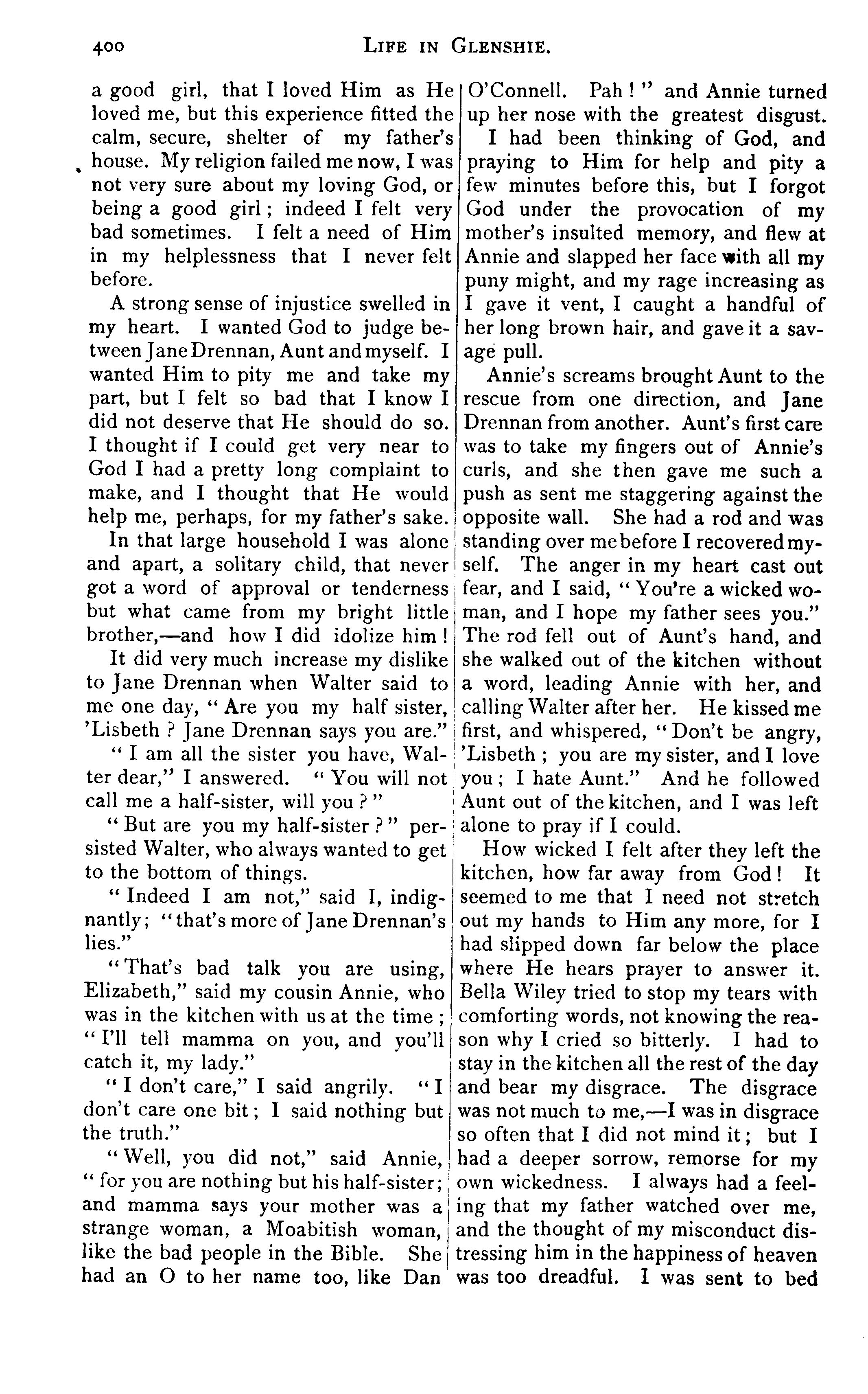 400 LIFE IN GLENSHIE.

a good girl, that I loved Him as He loved me, but this experience fitted the calm, secure, shelter of my father's house. My religion failed me now, I was not very sure about my loving God, or being a good girl; indeed I felt very bad sometimes. I felt a need of Him in my helplessness that I never felt before.

A strong sense of injustice swelled in my heart. I wanted God to judge between Jane Drennan, Aunt and myself. I wanted Him to pity me and take my part, but I felt so bad that I know I did not deserve that He should do so. I thought if I could get very near to God I had a pretty long complaint to make, and I thought that He would help me, perhaps, for my father's sake.

In that large household I was alone and apart, a solitary child, that never got a word of approval or tenderness but what came from my bright little brother,—and how I did idolize him!

It did very much increase my dislike to Jane Drennan when Walter said to me one day, "Are you my half sister, 'Lisbeth? Jane Drennan says you are."

"I am all the sister you have, Walter dear," I answered. "You will not call me a half-sister, will you?"

"But are you my half-sister?" persisted Walter, who always wanted to get to the bottom of things.

"Indeed I am not," said I, indignantly; "that's more of Jane Drennan's lies."

"That's bad talk you are using, Elizabeth," said my cousin Annie, who was in the kitchen with us at the time; "I'll tell mamma on you, and you'll catch it, my lady."

"I don't care," I said angrily. "I don't care one bit; I said nothing but the truth."

"Well, you did not," said Annie, "for you are nothing but his half-sister; and mamma says your mother was a strange woman, a Moabitish woman, like the bad people in the Bible. She had an O to her name too, like Dan O'Connell. Pah!" and Annie turned up her nose with the greatest disgust.

I had been thinking of God, and praying to Him for help and pity a few minutes before this, but I forgot God under the provocation of my mother's insulted memory, and flew at Annie and slapped her face with all my puny might, and my rage increasing as I gave it vent, I caught a handful of her long brown hair, and gave it a savage pull.

Annie's screams brought Aunt to the rescue from one direction, and Jane Drennan from another. Aunt's first care was to take my fingers out of Annie's curls, and she then gave me such a push as sent me staggering against the opposite wall. She had a rod and was standing over me before I recovered myself. The anger in my heart cast out fear, and I said, "You're a wicked woman, and I hope my father sees you." The rod fell out of Aunt's hand, and she walked out of the kitchen without a word, leading Annie with her, and calling Walter after her. He kissed me first, and whispered, "Don't be angry, 'Lisbeth; you are my sister, and I love you; I hate Aunt." And he followed Aunt out of the kitchen, and I was left alone to pray if I could.

How wicked I felt after they left the kitchen, how far away from God! It seemed to me that I need not stretch out my hands to Him any more, for I had slipped down far below the place where He hears prayer to answer it. Bella Wiley tried to stop my tears with comforting words, not knowing the reason why I cried so bitterly. I had to stay in the kitchen all the rest of the day and bear my disgrace. The disgrace was not much to me,—I was in disgrace so often that I did not mind it; but I had a deeper sorrow, remorse for my own wickedness. I always had a feeling that my father watched over me, and the thought of my misconduct distressing him in the happiness of heaven was too dreadful. I was sent to bed